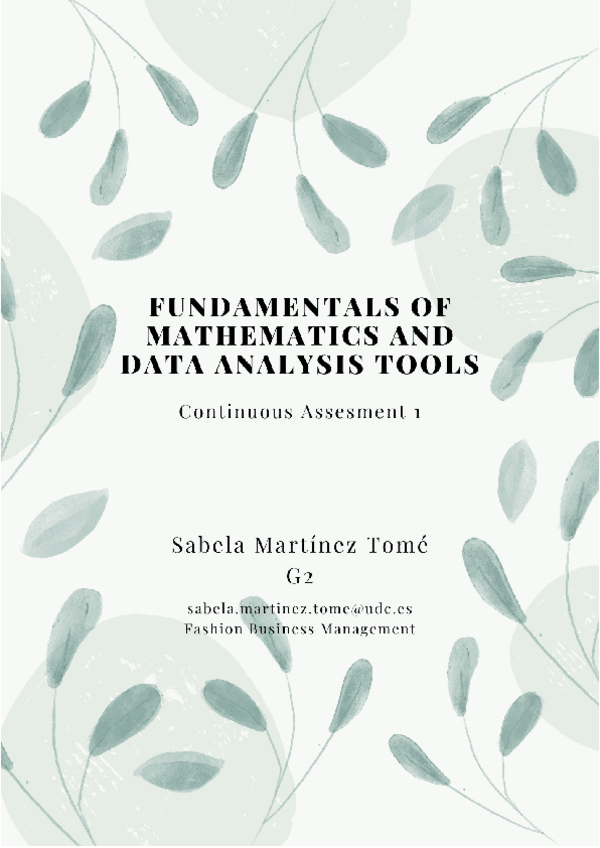 FUNDAMENTALS OF MATHEMATICS AND DATA ANALYSIS TOOLS

Continuous Assesment 1

Sabela Martínez Tomé
G2
sabela.martinez.tome@udc.es
Fashion Business Management